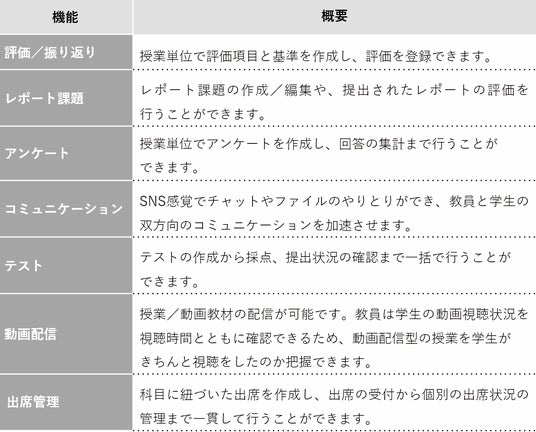 | 機能 | 概要 |
|---|---|
| 評価／振り返り | 授業単位で評価項目と基準を作成し、評価を登録できます。 |
| レポート課題 | レポート課題の作成／編集や、提出されたレポートの評価を行うことができます。 |
| アンケート | 授業単位でアンケートを作成し、回答の集計まで行うことができます。 |
| コミュニケーション | SNS感覚でチャットやファイルのやりとりができ、教員と学生の双方向のコミュニケーションを加速させます。 |
| テスト | テストの作成から採点、提出状況の確認まで一括で行うことができます。 |
| 動画配信 | 授業／動画教材の配信が可能です。教員は学生の動画視聴状況を視聴時間とともに確認できるため、動画配信型の授業を学生がきちんと視聴をしたのか把握できます。 |
| 出席管理 | 科目に紐づいた出席を作成し、出席の受付から個別の出席状況の管理まで一貫して行うことができます。 |